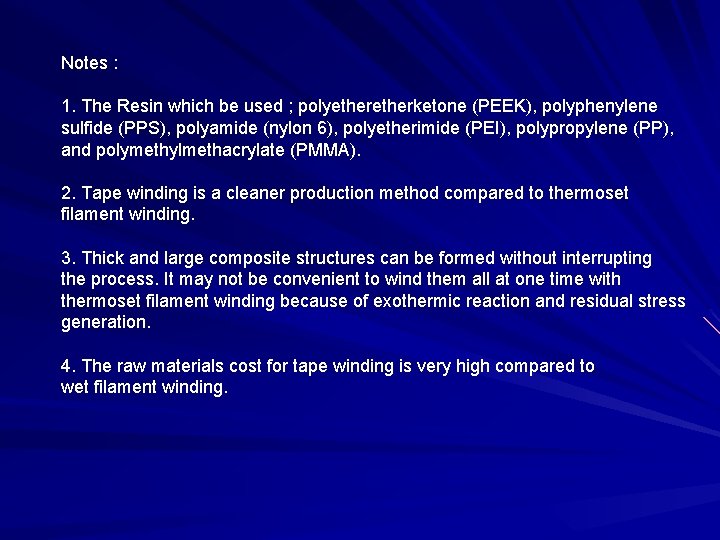 Notes :

1. The Resin which be used ; polyetheretherketone (PEEK), polyphenylene sulfide (PPS), polyamide (nylon 6), polyetherimide (PEI), polypropylene (PP), and polymethylmethacrylate (PMMA).

2. Tape winding is a cleaner production method compared to thermoset filament winding.

3. Thick and large composite structures can be formed without interrupting the process. It may not be convenient to wind them all at one time with thermoset filament winding because of exothermic reaction and residual stress generation.

4. The raw materials cost for tape winding is very high compared to wet filament winding.